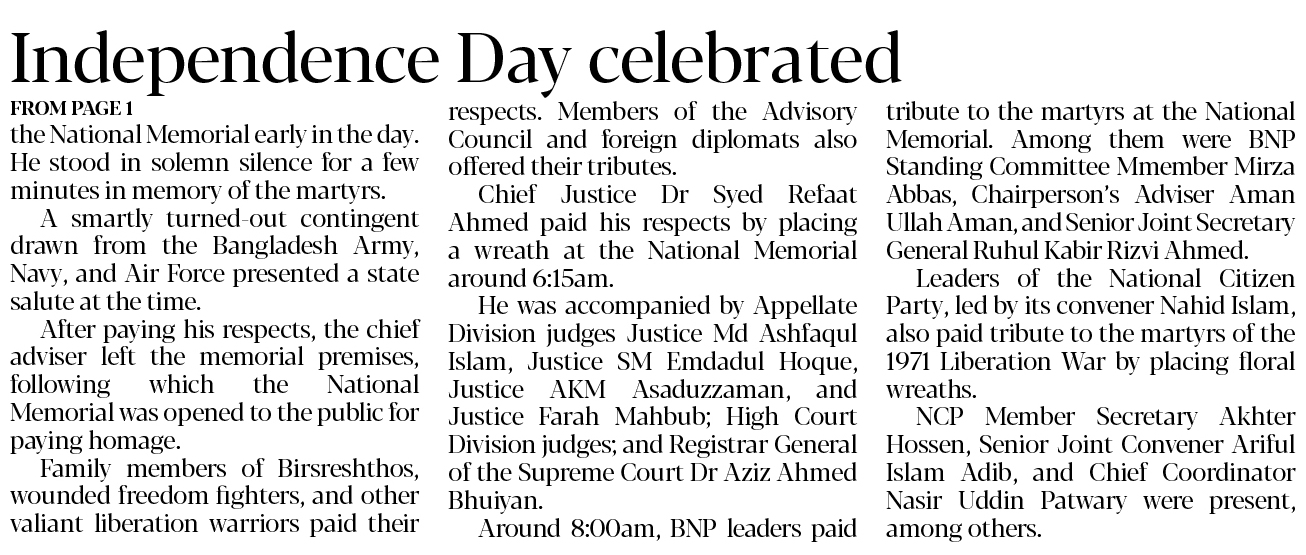 Independence Day celebrated

FROM PAGE 1

the National Memorial early in the day. He stood in solemn silence for a few minutes in memory of the martyrs.

A smartly turned-out contingent drawn from the Bangladesh Army, Navy, and Air Force presented a state salute at the time.

After paying his respects, the chief adviser left the memorial premises, following which the National Memorial was opened to the public for paying homage.

Family members of Birsreshthos, wounded freedom fighters, and other valiant liberation warriors paid their respects. Members of the Advisory Council and foreign diplomats also offered their tributes.

Chief Justice Dr Syed Refaat Ahmed paid his respects by placing a wreath at the National Memorial around 6:15am.

He was accompanied by Appellate Division judges Justice Md Ashfaqul Islam, Justice SM Emdadul Hoque, Justice AKM Asaduzzaman, and Justice Farah Mahbub; High Court Division judges; and Registrar General of the Supreme Court Dr Aziz Ahmed Bhuiyan.

Around 8:00am, BNP leaders paid tribute to the martyrs at the National Memorial. Among them were BNP Standing Committee Mmember Mirza Abbas, Chairperson's Adviser Aman Ullah Aman, and Senior Joint Secretary General Ruhul Kabir Rizvi Ahmed.

Leaders of the National Citizen Party, led by its convener Nahid Islam, also paid tribute to the martyrs of the 1971 Liberation War by placing floral wreaths.

NCP Member Secretary Akhter Hossen, Senior Joint Convener Ariful Islam Adib, and Chief Coordinator Nasir Uddin Patwary were present, among others.